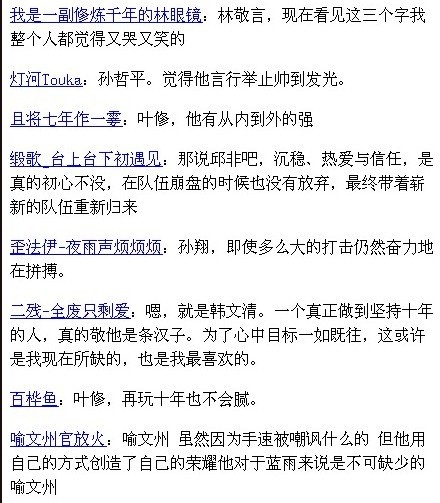 我是一副修炼千年的林眼镜：林敬言，现在看见这三个字我整个人都觉得又哭又笑的

灯河Touka：孙哲平。觉得他言行举止帅到发光。

且将七年作一霎：叶修，他有从内到外的强

缎歌_台上台下初遇见：那说邱非吧，沉稳、热爱与信任，是真的初心不没，在队伍崩盘的时候也没有放弃，最终带着崭新的队伍重新归来

歪法伊-夜雨声烦烦烦：孙翔，即使多么大的打击仍然奋力地在拼搏。

二残-全废只剩爱：嗯，就是韩文清。一个真正做到坚持十年的人，真的敬他是条汉子。为了心中目标一如既往，这或许是我现在所缺的，也是我最喜欢的。

百桦鱼：叶修，再玩十年也不会腻。

喻文州官放火：喻文州 虽然因为手速被嘲讽什么的 但他用自己的方式创造了自己的荣耀他对于蓝雨来说是不可缺少的喻文州